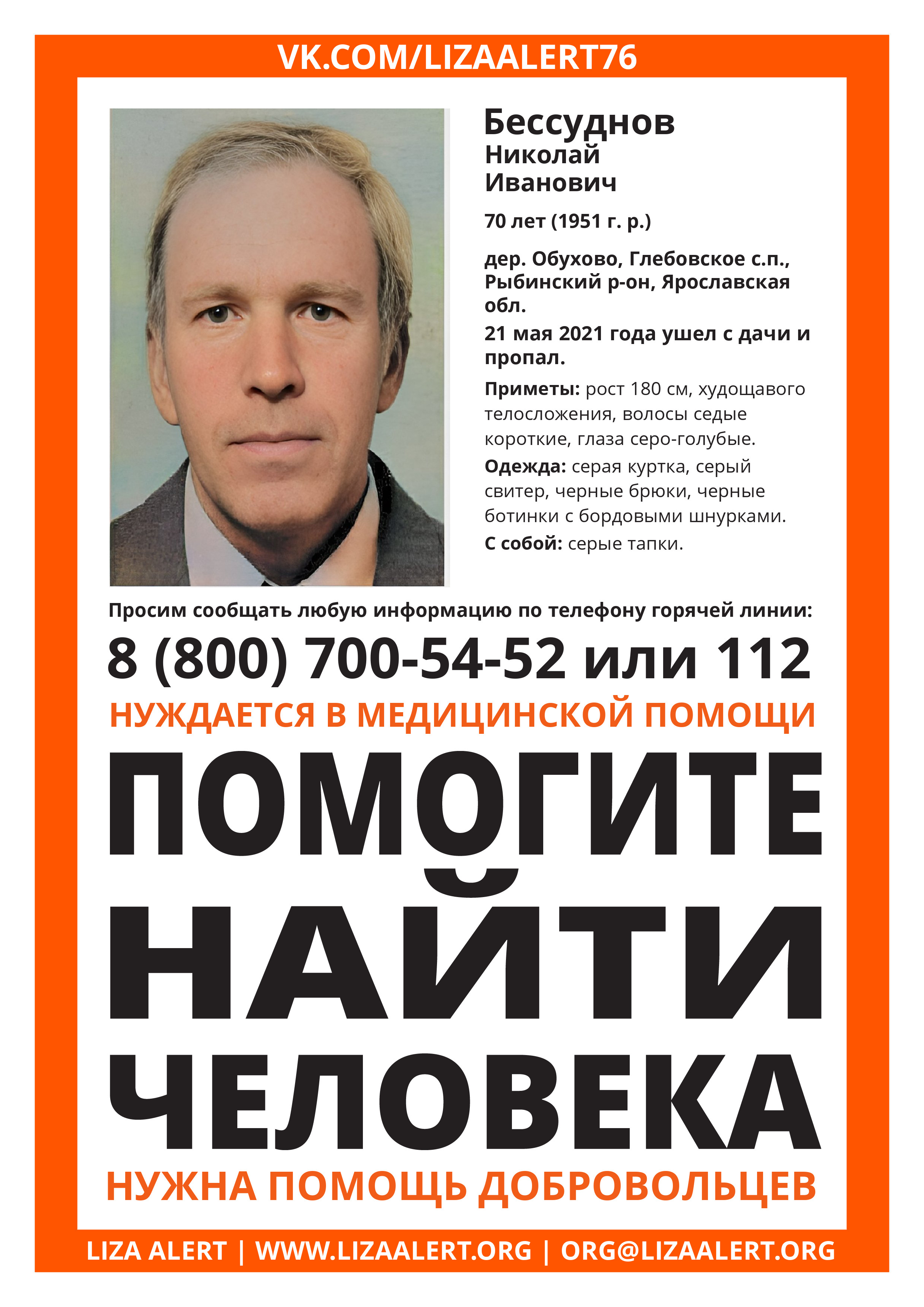 VK.COM/LIZAALERT76

Бессуднов
Николай
Иванович

70 лет (1951 г. р.)

дер. Обухово, Глебовское с.п., Рыбинский р-он, Ярославская обл.

21 мая 2021 года ушел с дачи и пропал.

Приметы: рост 180 см, худощавого телосложения, волосы седые короткие, глаза серо-голубые.

Одежда: серая куртка, серый свитер, черные брюки, черные ботинки с бордовыми шнурками.

С собой: серые тапки.

Просим сообщать любую информацию по телефону горячей линии:

8 (800) 700-54-52 или 112

НУЖДАЕТСЯ В МЕДИЦИНСКОЙ ПОМОЩИ

ПОМОГИТЕ НАЙТИ ЧЕЛОВЕКА

НУЖНА ПОМОЩЬ ДОБРОВОЛЬЦЕВ

LIZA ALERT | WWW.LIZAALERT.ORG | ORG@LIZAALERT.ORG